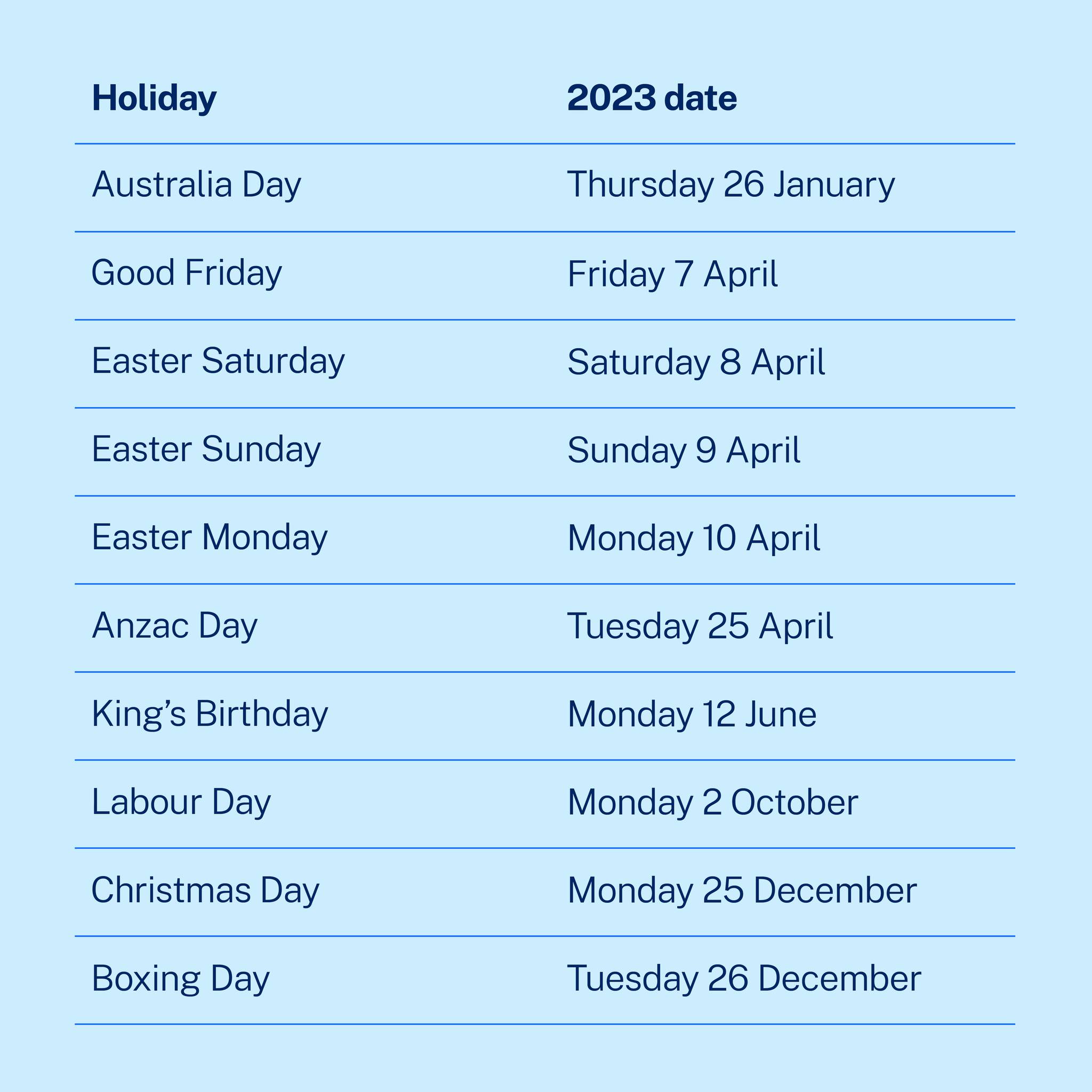 | Holiday | 2023 date |
|---|---|
| Australia Day | Thursday 26 January |
| Good Friday | Friday 7 April |
| Easter Saturday | Saturday 8 April |
| Easter Sunday | Sunday 9 April |
| Easter Monday | Monday 10 April |
| Anzac Day | Tuesday 25 April |
| King's Birthday | Monday 12 June |
| Labour Day | Monday 2 October |
| Christmas Day | Monday 25 December |
| Boxing Day | Tuesday 26 December |